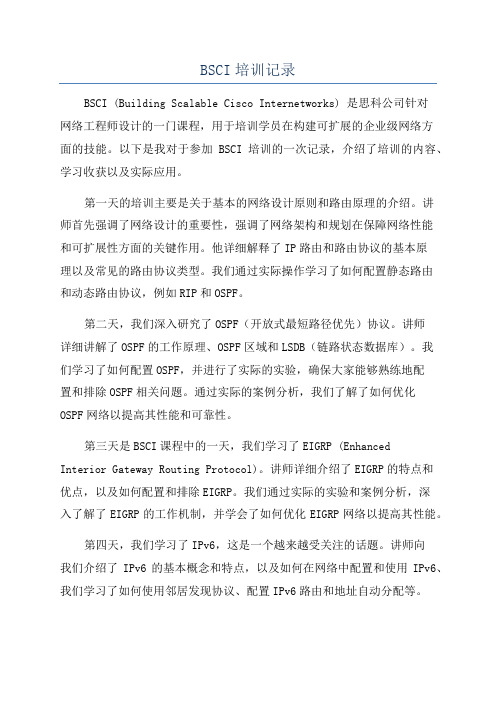 BSCI 培训记录

BSCI (Building Scalable Cisco Internetworks) 是思科公司针对网络工程师设计的一门课程，用于培训学员在构建可扩展的企业级网络方面的技能。以下是我对于参加 BSCI 培训的一次记录，介绍了培训的内容、学习收获以及实际应用。

第一天的培训主要是关于基本的网络设计原则和路由原理的介绍。讲师首先强调了网络设计的重要性，强调了网络架构和规划在保障网络性能和可扩展性方面的关键作用。他详细解释了 IP 路由和路由协议的基本原理以及常见的路由协议类型。我们通过实际操作学习了如何配置静态路由和动态路由协议，例如 RIP 和 OSPF。

第二天，我们深入研究了 OSPF（开放式最短路径优先）协议。讲师详细讲解了 OSPF 的工作原理、OSPF 区域和 LSDB（链路状态数据库）。我们学习了如何配置 OSPF，并进行了实际的实验，确保大家能够熟练地配置和排除 OSPF 相关问题。通过实际的案例分析，我们了解了如何优化 OSPF 网络以提高其性能和可靠性。

第三天是 BSCI 课程中的一天，我们学习了 EIGRP (Enhanced Interior Gateway Routing Protocol)。讲师详细介绍了 EIGRP 的特点和优点，以及如何配置和排除 EIGRP。我们通过实际的实验和案例分析，深入了解了 EIGRP 的工作机制，并学会了如何优化 EIGRP 网络以提高其性能。

第四天，我们学习了 IPv6，这是一个越来越受关注的话题。讲师向我们介绍了 IPv6 的基本概念和特点，以及如何在网络中配置和使用 IPv6、我们学习了如何使用邻居发现协议、配置 IPv6 路由和地址自动分配等。